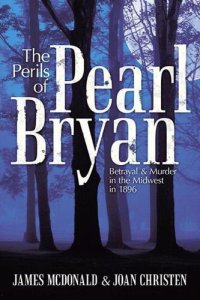 The Perils of Pearl Bryan

Betrayal & Murder in the Midwest in 1896

JAMES MCDONALD & JOAN CHRISTEN